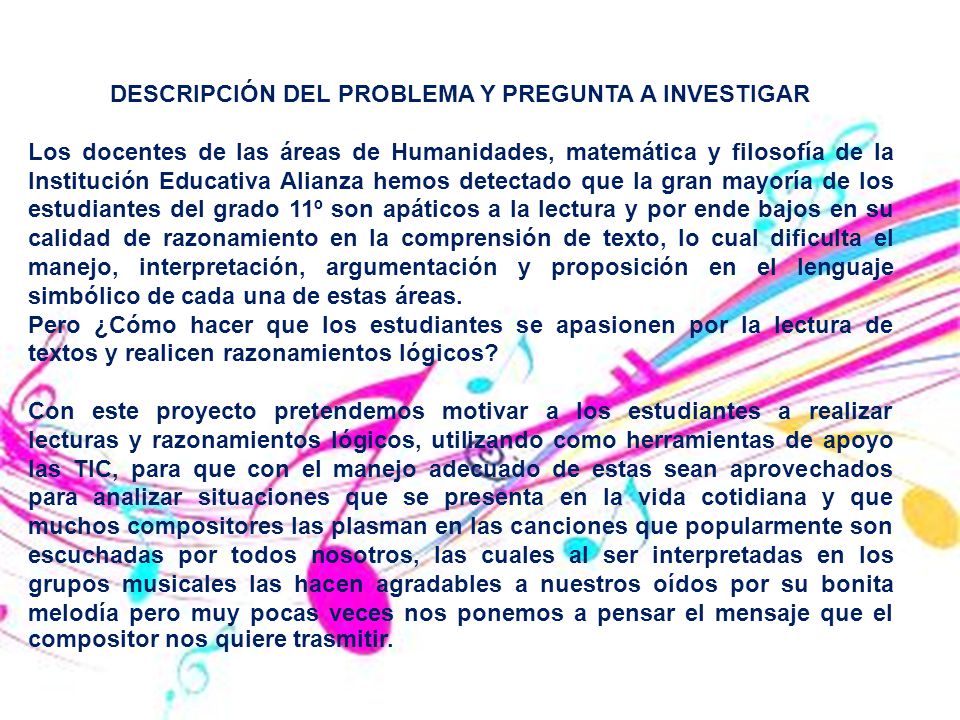 DESCRIPCIÓN DEL PROBLEMA Y PREGUNTA A INVESTIGAR

Los docentes de las áreas de Humanidades, matemática y filosofía de la Institución Educativa Alianza hemos detectado que la gran mayoría de los estudiantes del grado 11º son apáticos a la lectura y por ende bajos en su calidad de razonamiento en la comprensión de texto, lo cual dificulta el manejo, interpretación, argumentación y proposición en el lenguaje simbólico de cada una de estas áreas.
Pero ¿Cómo hacer que los estudiantes se apasionen por la lectura de textos y realicen razonamientos lógicos?

Con este proyecto pretendemos motivar a los estudiantes a realizar lecturas y razonamientos lógicos, utilizando como herramientas de apoyo las TIC, para que con el manejo adecuado de estas sean aprovechados para analizar situaciones que se presenta en la vida cotidiana y que muchos compositores las plasman en las canciones que popularmente son escuchadas por todos nosotros, las cuales al ser interpretadas en los grupos musicales las hacen agradables a nuestros oídos por su bonita melodía pero muy pocas veces nos ponemos a pensar el mensaje que el compositor nos quiere trasmitir.